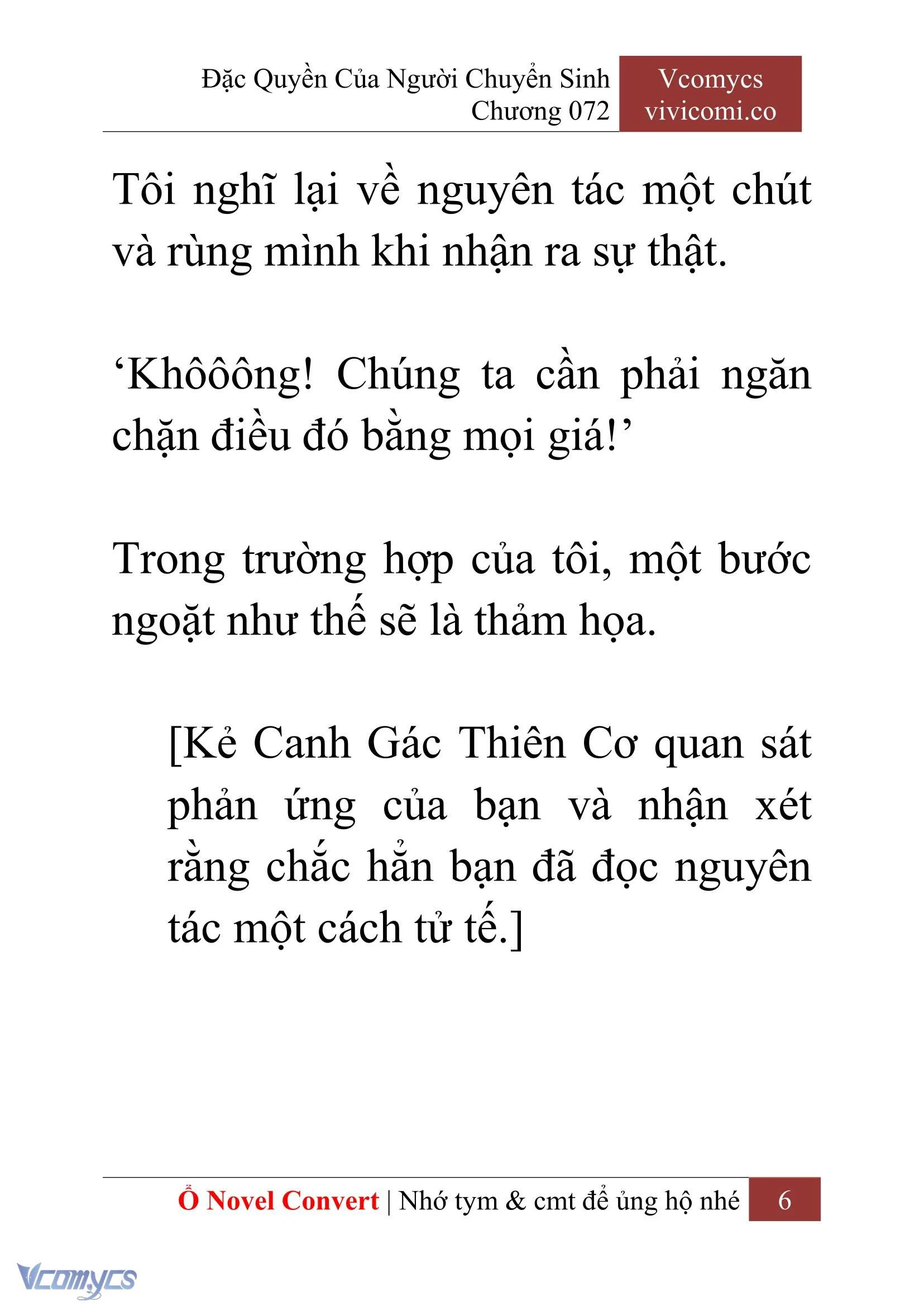 Đặc Quyền Của Người Chuyển Sinh
Chương 072

Vcomycs
vivicomi.co

Tôi nghĩ lại về nguyên tác một chút và rùng mình khi nhận ra sự thật.

‘Khôôông! Chúng ta cần phải ngăn chặn điều đó bằng mọi giá!’

Trong trường hợp của tôi, một bước ngoặt như thế sẽ là thảm họa.

[Kẻ Canh Gác Thiên Cơ quan sát phản ứng của bạn và nhận xét rằng chắc hẳn bạn đã đọc nguyên tác một cách tử tế.]

Ổ Novel Convert | Nhớ tym & cmt để ủng hộ nhé 6

Vcomycs